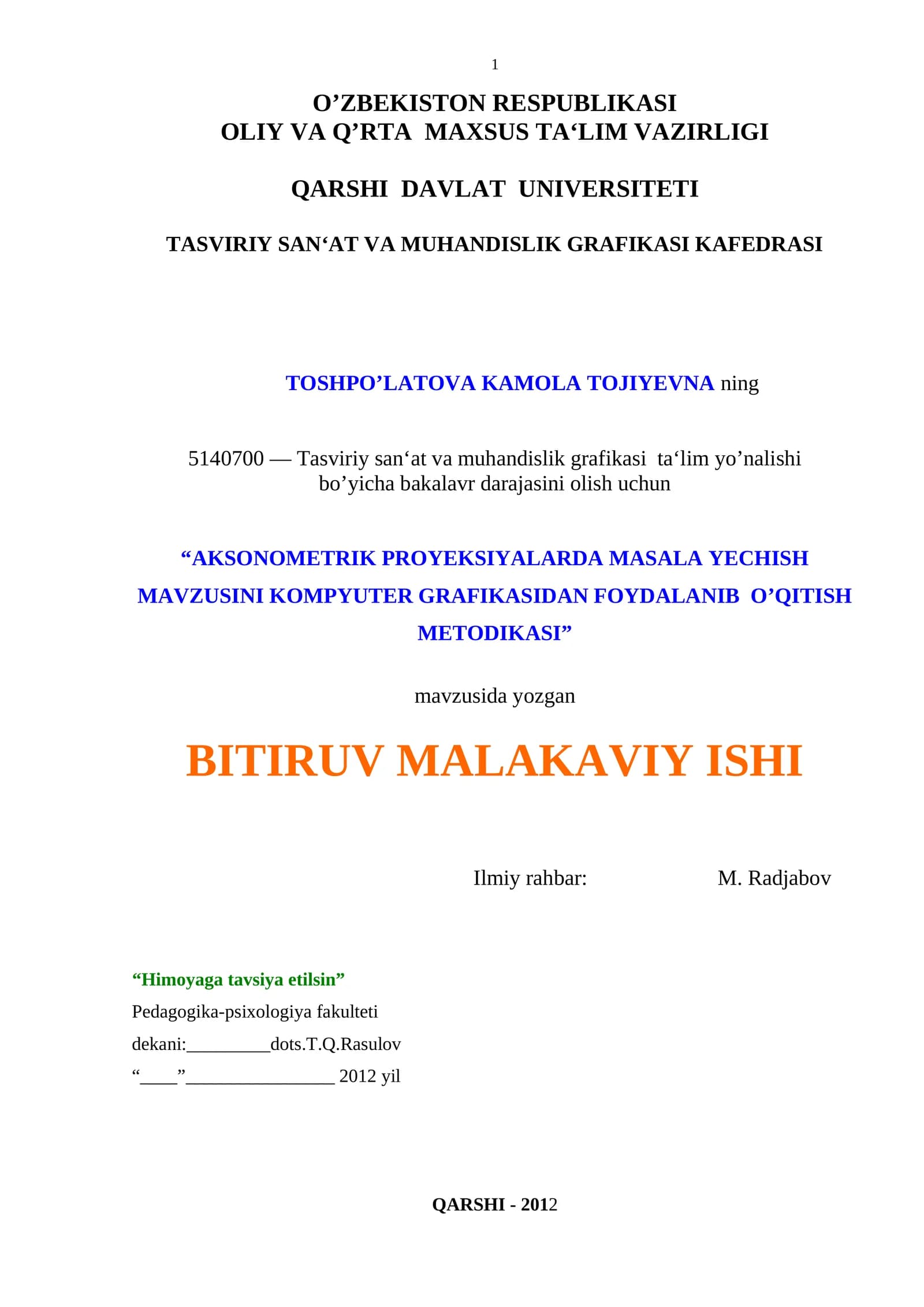 1

O’ZBEKISTON RESPUBLIKASI
OLIY VA Q’RTA MAXSUS TA‘LIM VAZIRLIGI

QARSHI DAVLAT UNIVERSITETI

TASVIRIY SAN‘AT VA MUHANDISLIK GRAFIKASI KAFEDRASI

TOSHPO’LATOVA KAMOLA TOJIYEVNA ning

5140700 — Tasviriy san‘at va muhandislik grafikasi ta‘lim yo’nalishi bo’yicha bakalavr darajasini olish uchun

“AKSONOMETRIK PROYEKSIYALARDA MASALA YECHISH MAVZUSINI KOMPYUTER GRAFIKASIDAN FOYDALANIB O’QITISH METODIKASI”

mavzusida yozgan

BITIRUV MALAKAVIY ISHI

Ilmiy rahbar: M. Radjabov

“Himoyaga tavsiya etilsin”
Pedagogika-psixologiya fakulteti
dekani:_________dots.T.Q.Rasulov
“____”________________ 2012 yil

QARSHI - 2012